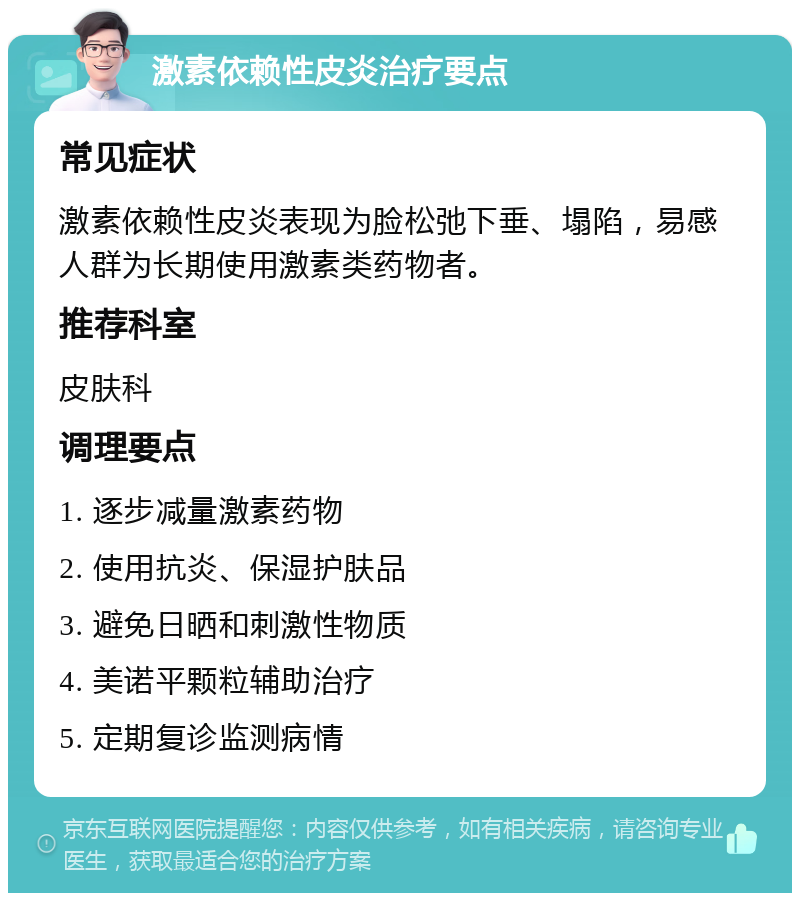 激素依赖性皮炎治疗要点

常见症状

激素依赖性皮炎表现为脸松弛下垂、塌陷，易感人群为长期使用激素类药物者。

推荐科室

皮肤科

调理要点

1. 逐步减量激素药物

2. 使用抗炎、保湿护肤品

3. 避免日晒和刺激性物质

4. 美诺平颗粒辅助治疗

5. 定期复诊监测病情

京东互联网医院提醒您：内容仅供参考，如有相关疾病，请咨询专业医生，获取最适合您的治疗方案